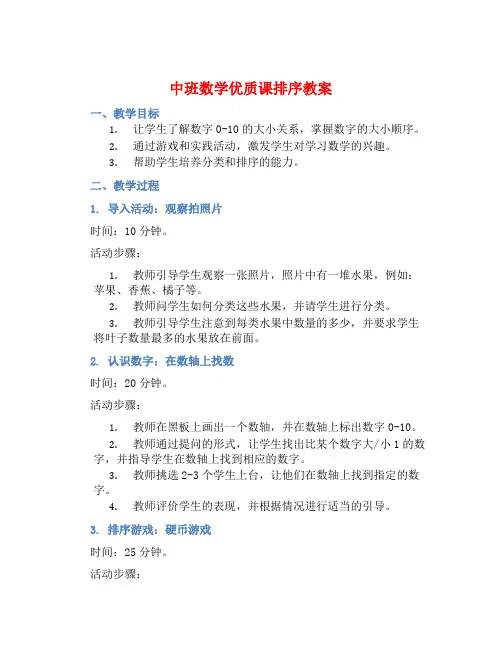 中班数学优质课排序教案

一、教学目标

1. 让学生了解数字 0-10 的大小关系，掌握数字的大小顺序。

2. 通过游戏和实践活动，激发学生对学习数学的兴趣。

3. 帮助学生培养分类和排序的能力。

二、教学过程

1. 导入活动：观察拍照片

时间：10 分钟。

活动步骤：

1. 教师引导学生观察一张照片，照片中有一堆水果，例如：苹果、香蕉、橘子等。

2. 教师问学生如何分类这些水果，并请学生进行分类。

3. 教师引导学生注意到每类水果中数量的多少，并要求学生将叶子数量最多的水果放在前面。

2. 认识数字：在数轴上找数

时间：20 分钟。

活动步骤：

1. 教师在黑板上画出一个数轴，并在数轴上标出数字 0-10。

2. 教师通过提问的形式，让学生找出比某个数字大/小 1 的数字，并指导学生在数轴上找到相应的数字。

3. 教师挑选 2-3 个学生上台，让他们在数轴上找到指定的数字。

4. 教师评价学生的表现，并根据情况进行适当的引导。

3. 排序游戏：硬币游戏

时间：25 分钟。

活动步骤：